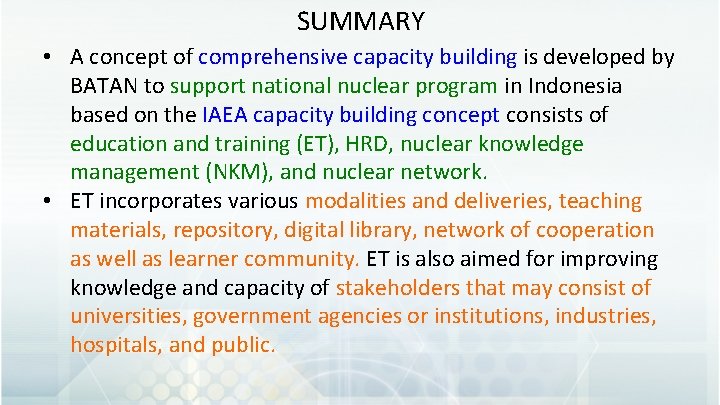 SUMMARY

• A concept of comprehensive capacity building is developed by BATAN to support national nuclear program in Indonesia based on the IAEA capacity building concept consists of education and training (ET), HRD, nuclear knowledge management (NKM), and nuclear network.

• ET incorporates various modalities and deliveries, teaching materials, repository, digital library, network of cooperation as well as learner community. ET is also aimed for improving knowledge and capacity of stakeholders that may consist of universities, government agencies or institutions, industries, hospitals, and public.